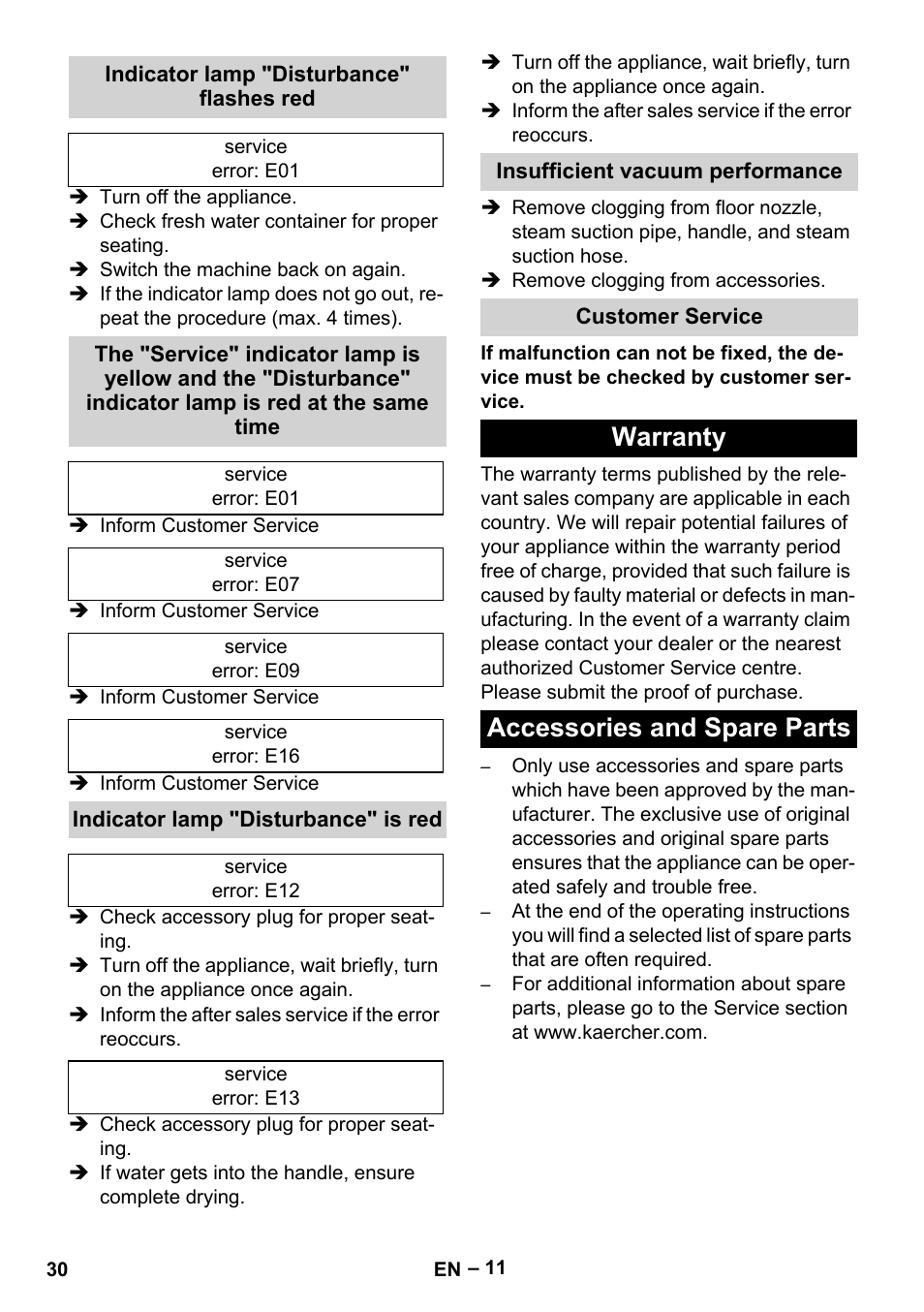 Indicator lamp "Disturbance" flashes red

service
error: E01

➔ Turn off the appliance.
➔ Check fresh water container for proper seating.
➔ Switch the machine back on again.
➔ If the indicator lamp does not go out, repeat the procedure (max. 4 times).

The "Service" indicator lamp is yellow and the "Disturbance" indicator lamp is red at the same time

service
error: E01

➔ Inform Customer Service

service
error: E07

➔ Inform Customer Service

service
error: E09

➔ Inform Customer Service

service
error: E16

➔ Inform Customer Service

Indicator lamp "Disturbance" is red

service
error: E12

➔ Check accessory plug for proper seating.
➔ Turn off the appliance, wait briefly, turn on the appliance once again.
➔ Inform the after sales service if the error reoccurs.

service
error: E13

➔ Check accessory plug for proper seating.
➔ If water gets into the handle, ensure complete drying.

➔ Turn off the appliance, wait briefly, turn on the appliance once again.
➔ Inform the after sales service if the error reoccurs.

Insufficient vacuum performance

➔ Remove clogging from floor nozzle, steam suction pipe, handle, and steam suction hose.
➔ Remove clogging from accessories.

Customer Service

If malfunction can not be fixed, the device must be checked by customer service.

Warranty

The warranty terms published by the relevant sales company are applicable in each country. We will repair potential failures of your appliance within the warranty period free of charge, provided that such failure is caused by faulty material or defects in manufacturing. In the event of a warranty claim please contact your dealer or the nearest authorized Customer Service centre. Please submit the proof of purchase.

Accessories and Spare Parts

– Only use accessories and spare parts which have been approved by the manufacturer. The exclusive use of original accessories and original spare parts ensures that the appliance can be operated safely and trouble free.
– At the end of the operating instructions you will find a selected list of spare parts that are often required.
– For additional information about spare parts, please go to the Service section at www.kaercher.com.

30 EN – 11